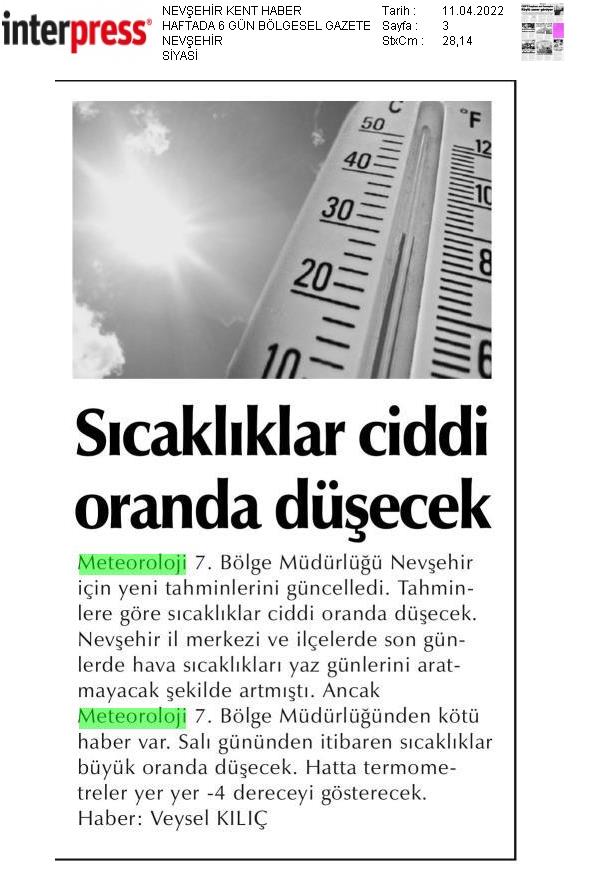 interpress®

NEVŞEHİR KENT HABER
HAFTADA 6 GÜN BÖLGESEL GAZETE
NEVŞEHİR
SİYASİ

Tarih : 11.04.2022
Sayfa : 3
StxCm : 28,14

C 50 40 30 20 10
°F 12 10 8 6

Sıcaklıklar ciddi oranda düşecek

Meteoroloji 7. Bölge Müdürlüğü Nevşehir için yeni tahminlerini güncelledi. Tahminlere göre sıcaklıklar ciddi oranda düşecek. Nevşehir il merkezi ve ilçelerde son günlerde hava sıcaklıkları yaz günlerini aratmayacak şekilde artmıştı. Ancak Meteoroloji 7. Bölge Müdürlüğünden kötü haber var. Salı gününden itibaren sıcaklıklar büyük oranda düşecek. Hatta termometreler yer yer -4 dereceyi gösterecek.
Haber: Veysel KILIÇ